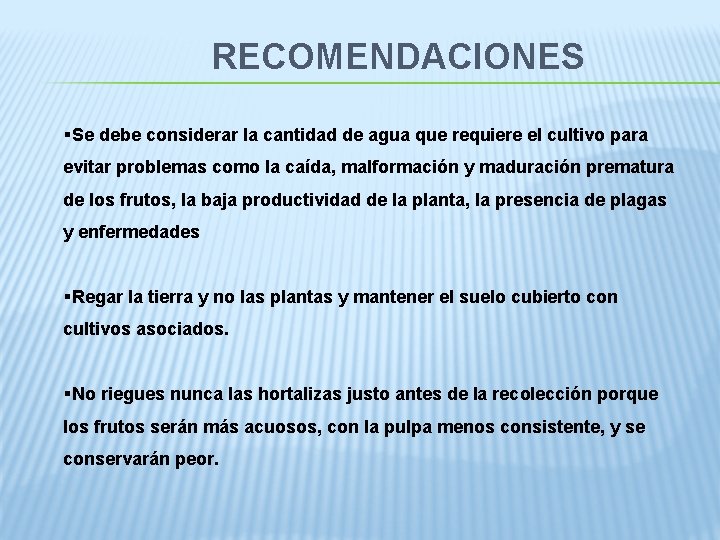 RECOMENDACIONES

▪Se debe considerar la cantidad de agua que requiere el cultivo para evitar problemas como la caída, malformación y maduración prematura de los frutos, la baja productividad de la planta, la presencia de plagas y enfermedades

▪Regar la tierra y no las plantas y mantener el suelo cubierto con cultivos asociados.

▪No riegues nunca las hortalizas justo antes de la recolección porque los frutos serán más acuosos, con la pulpa menos consistente, y se conservarán peor.